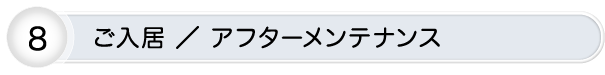 8

ご入居 ／ アフターメンテナンス